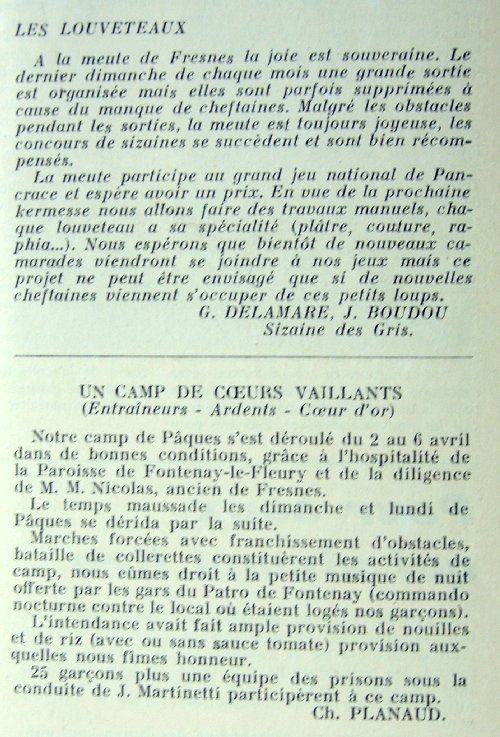 LES LOUVETEAUX

A la meute de Fresnes la joie est souveraine. Le dernier dimanche de chaque mois une grande sortie est organisée mais elles sont parfois supprimées à cause du manque de cheftaines. Malgré les obstacles pendant les sorties, la meute est toujours joyeuse, les concours de sizaines se succèdent et sont bien récompensés.

La meute participe au grand jeu national de Pancrace et espère avoir un prix. En vue de la prochaine kermesse nous allons faire des travaux manuels, chaque louveteau a sa spécialité (plâtre, couture, raphia...). Nous espérons que bientôt de nouveaux camarades viendront se joindre à nos jeux mais ce projet ne peut être envisagé que si de nouvelles cheftaines viennent s'occuper de ces petits loups.

G. DELAMARE, J. BOUDOU
Sizaine des Gris.

UN CAMP DE CŒURS VAILLANTS
(Entraîneurs - Ardents - Cœur d'or)

Notre camp de Pâques s'est déroulé du 2 au 6 avril dans de bonnes conditions, grâce à l'hospitalité de la Paroisse de Fontenay-le-Fleury et de la diligence de M. M. Nicolas, ancien de Fresnes.

Le temps maussade les dimanche et lundi de Pâques se dérida par la suite.

Marches forcées avec franchissement d'obstacles, bataille de collerettes constituèrent les activités de camp, nous eûmes droit à la petite musique de nuit offerte par les gars du Patro de Fontenay (commando nocturne contre le local où étaient logés nos garçons).

L'intendance avait fait ample provision de nouilles et de riz (avec ou sans sauce tomate) provision auxquelles nous fîmes honneur.

25 garçons plus une équipe des prisons sous la conduite de J. Martinetti participèrent à ce camp.

Ch. PLANAUD.